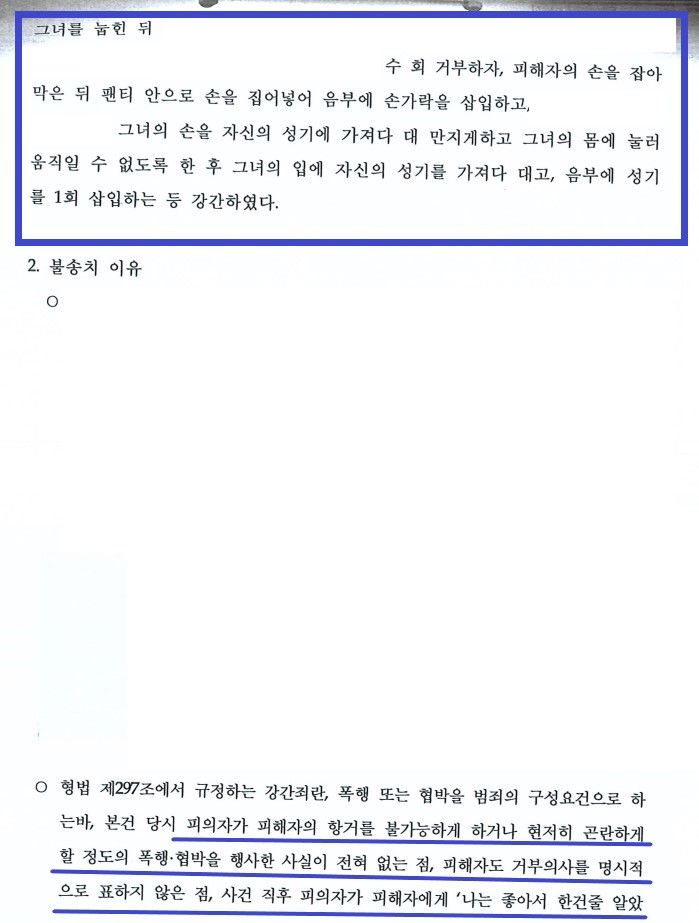 그녀를 눕힌 뒤

수 회 거부하자, 피해자의 손을 잡아 막은 뒤 팬티 안으로 손을 집어넣어 음부에 손가락을 삽입하고,

그녀의 손을 자신의 성기에 가져다 대 만지게하고 그녀의 몸에 눌러 움직일 수 없도록 한 후 그녀의 입에 자신의 성기를 가져다 대고, 음부에 성기를 1회 삽입하는 등 강간하였다.

2. 불송치 이유

○

○ 형법 제297조에서 규정하는 강간죄란, 폭행 또는 협박을 범죄의 구성요건으로 하는바, 본건 당시 피의자가 피해자의 항거를 불가능하게 하거나 현저히 곤란하게 할 정도의 폭행·협박을 행사한 사실이 전혀 없는 점, 피해자도 거부의사를 명시적으로 표하지 않은 점, 사건 직후 피의자가 피해자에게 '나는 좋아서 한건줄 알았